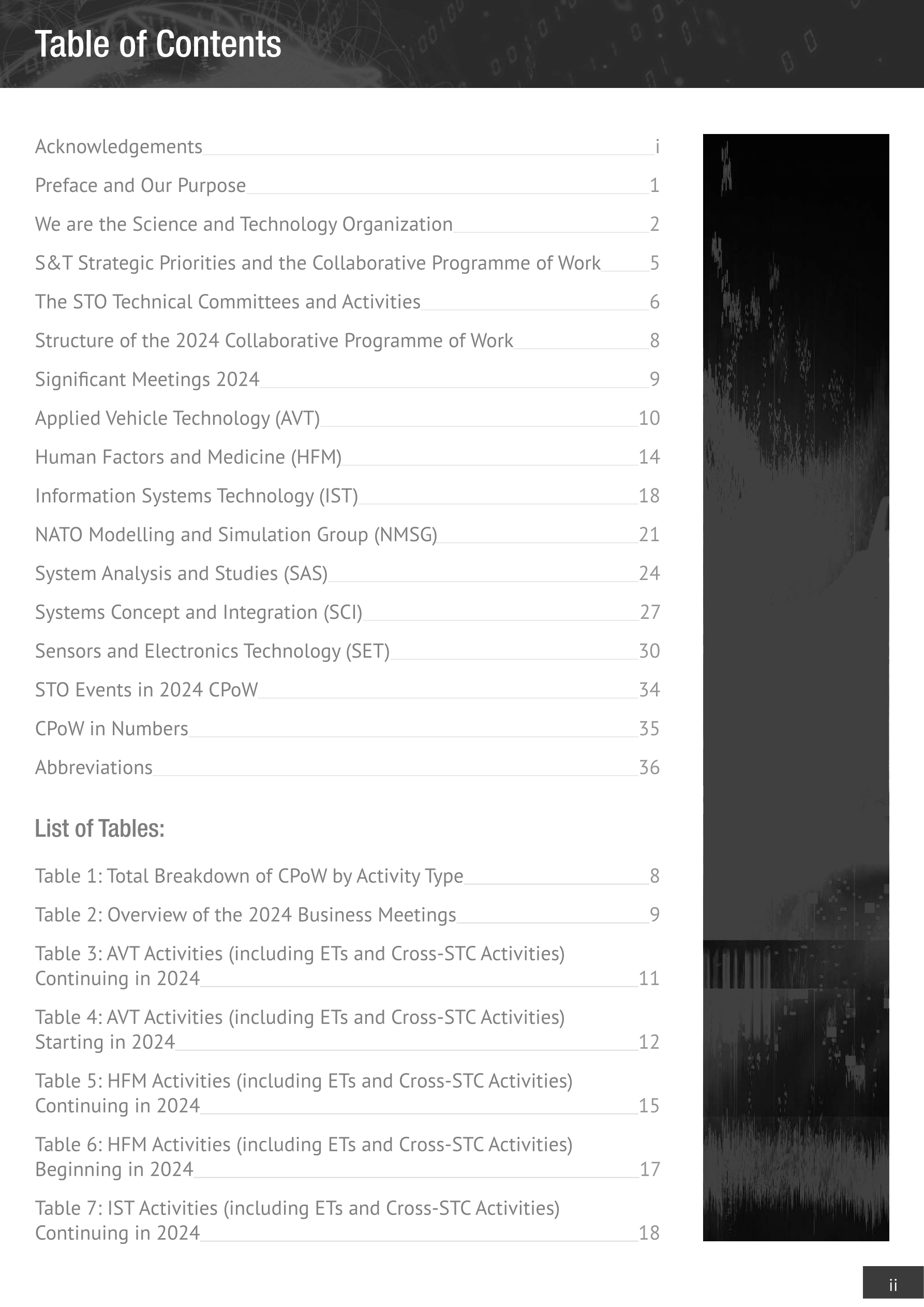 Table of Contents

Acknowledgements i

Preface and Our Purpose 1

We are the Science and Technology Organization 2

S&T Strategic Priorities and the Collaborative Programme of Work 5

The STO Technical Committees and Activities 6

Structure of the 2024 Collaborative Programme of Work 8

Significant Meetings 2024 9

Applied Vehicle Technology (AVT) 10

Human Factors and Medicine (HFM) 14

Information Systems Technology (IST) 18

NATO Modelling and Simulation Group (NMSG) 21

System Analysis and Studies (SAS) 24

Systems Concept and Integration (SCI) 27

Sensors and Electronics Technology (SET) 30

STO Events in 2024 CPoW 34

CPoW in Numbers 35

Abbreviations 36

List of Tables:

Table 1: Total Breakdown of CPoW by Activity Type 8

Table 2: Overview of the 2024 Business Meetings 9

Table 3: AVT Activities (including ETs and Cross-STC Activities) Continuing in 2024 11

Table 4: AVT Activities (including ETs and Cross-STC Activities) Starting in 2024 12

Table 5: HFM Activities (including ETs and Cross-STC Activities) Continuing in 2024 15

Table 6: HFM Activities (including ETs and Cross-STC Activities) Beginning in 2024 17

Table 7: IST Activities (including ETs and Cross-STC Activities) Continuing in 2024 18

ii